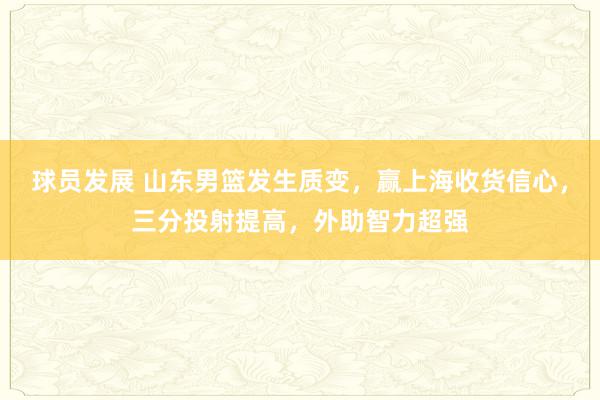 球员发展 山东男篮发生质变，赢上海收货信心，三分投射提高，外助智力超强